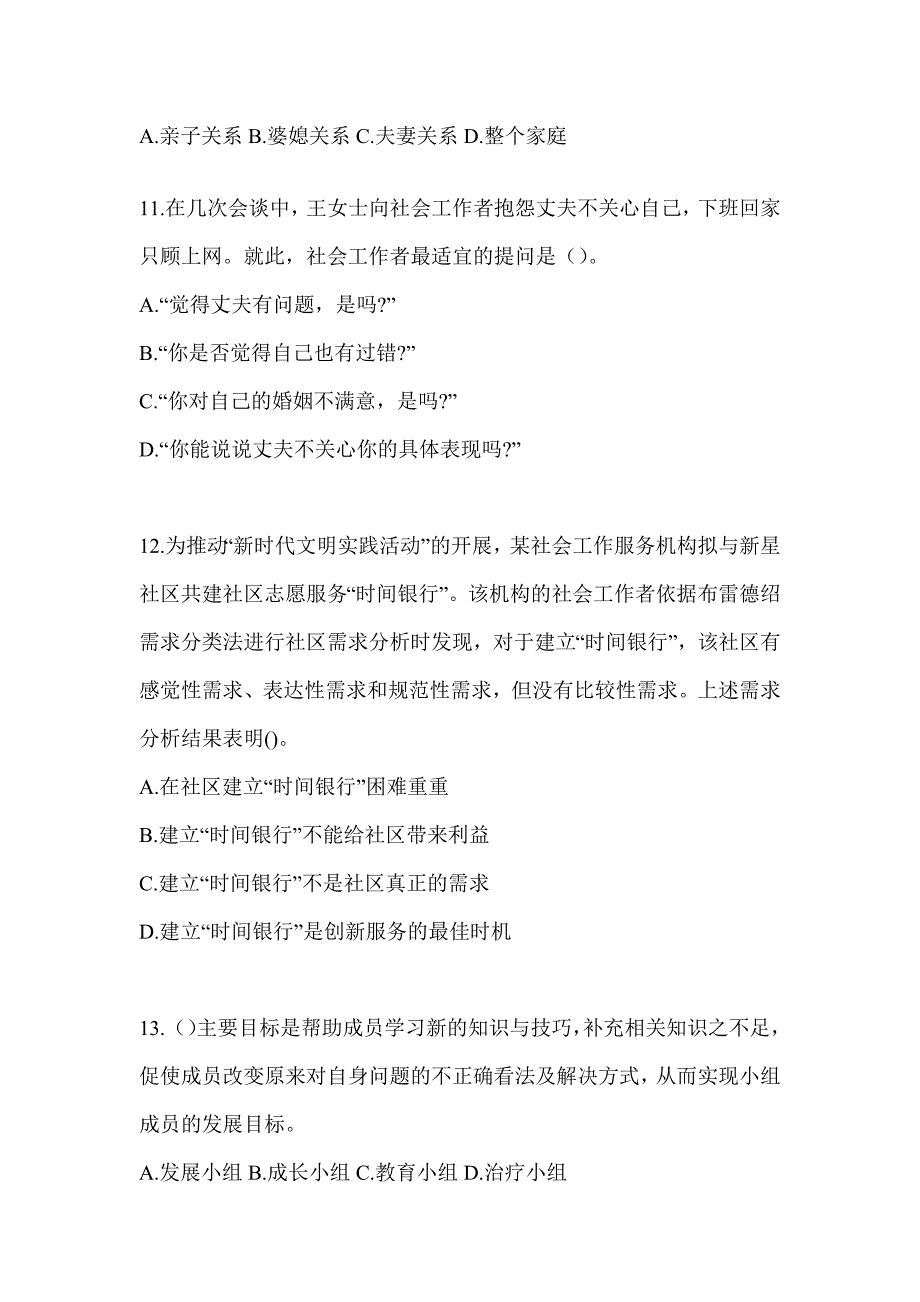 A.亲子关系 B.婆媳关系 C.夫妻关系 D.整个家庭

11.在几次会谈中，王女士向社会工作者抱怨丈夫不关心自己，下班回家只顾上网。就此，社会工作者最适宜的提问是（）。

A.“觉得丈夫有问题，是吗?”

B.“你是否觉得自己也有过错?”

C.“你对自己的婚姻不满意，是吗?”

D.“你能说说丈夫不关心你的具体表现吗?”

12.为推动“新时代文明实践活动”的开展，某社会工作服务机构拟与新星社区共建社区志愿服务“时间银行”。该机构的社会工作者依据布雷德绍需求分类法进行社区需求分析时发现，对于建立“时间银行”，该社区有感觉性需求、表达性需求和规范性需求，但没有比较性需求。上述需求分析结果表明()。

A.在社区建立“时间银行”困难重重

B.建立“时间银行”不能给社区带来利益

C.建立“时间银行”不是社区真正的需求

D.建立“时间银行”是创新服务的最佳时机

13.（）主要目标是帮助成员学习新的知识与技巧，补充相关知识之不足，促使成员改变原来对自身问题的不正确看法及解决方式，从而实现小组成员的发展目标。

A.发展小组 B.成长小组 C.教育小组 D.治疗小组